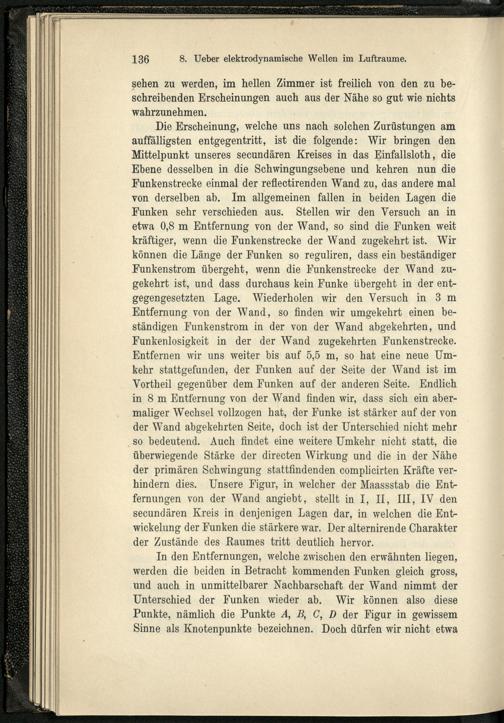 136 8. Ueber elektrodynamische Wellen im Luftraume.

sehen zu werden, im hellen Zimmer ist freilich von den zu beschreibenden Erscheinungen auch aus der Nähe so gut wie nichts wahrzunehmen.

Die Erscheinung, welche uns nach solchen Zurüstungen am auffälligsten entgegentritt, ist die folgende: Wir bringen den Mittelpunkt unseres secundären Kreises in das Einfallsloth, die Ebene desselben in die Schwingungsebene und kehren nun die Funkenstrecke einmal der reflectirenden Wand zu, das andere mal von derselben ab. Im allgemeinen fallen in beiden Lagen die Funken sehr verschieden aus. Stellen wir den Versuch an in etwa 0,8 m Entfernung von der Wand, so sind die Funken weit kräftiger, wenn die Funkenstrecke der Wand zugekehrt ist. Wir können die Länge der Funken so reguliren, dass ein beständiger Funkenstrom übergeht, wenn die Funkenstrecke der Wand zugekehrt ist, und dass durchaus kein Funke übergeht in der entgegengesetzten Lage. Wiederholen wir den Versuch in 3 m Entfernung von der Wand, so finden wir umgekehrt einen beständigen Funkenstrom in der von der Wand abgekehrten, und Funkenlosigkeit in der der Wand zugekehrten Funkenstrecke. Entfernen wir uns weiter bis auf 5,5 m, so hat eine neue Umkehr stattgefunden, der Funken auf der Seite der Wand ist im Vortheil gegenüber dem Funken auf der anderen Seite. Endlich in 8 m Entfernung von der Wand finden wir, dass sich ein abermaliger Wechsel vollzogen hat, der Funke ist stärker auf der von der Wand abgekehrten Seite, doch ist der Unterschied nicht mehr so bedeutend. Auch findet eine weitere Umkehr nicht statt, die überwiegende Stärke der directen Wirkung und die in der Nähe der primären Schwingung stattfindenden complicirten Kräfte verhindern dies. Unsere Figur, in welcher der Maassstab die Entfernungen von der Wand angiebt, stellt in I, II, III, IV den secundären Kreis in denjenigen Lagen dar, in welchen die Entwickelung der Funken die stärkere war. Der alternirende Charakter der Zustände des Raumes tritt deutlich hervor.

In den Entfernungen, welche zwischen den erwähnten liegen, werden die beiden in Betracht kommenden Funken gleich gross, und auch in unmittelbarer Nachbarschaft der Wand nimmt der Unterschied der Funken wieder ab. Wir können also diese Punkte, nämlich die Punkte $A$, $B$, $C$, $D$ der Figur in gewissem Sinne als Knotenpunkte bezeichnen. Doch dürfen wir nicht etwa